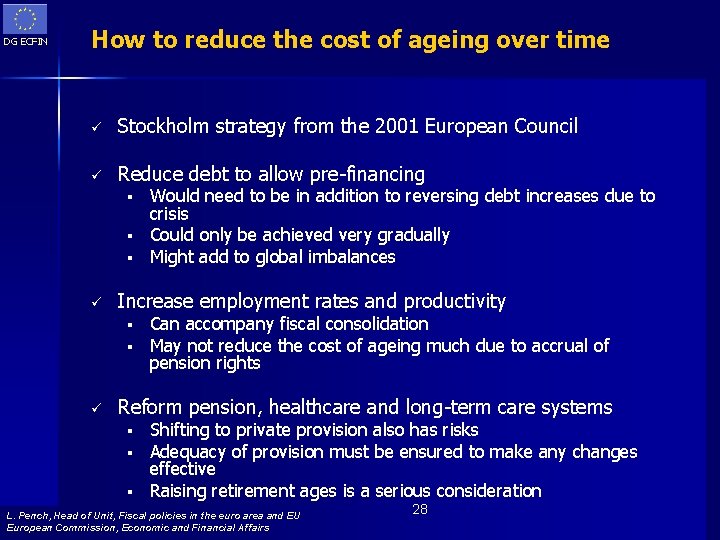 DG ECFIN

How to reduce the cost of ageing over time

✓ Stockholm strategy from the 2001 European Council

✓ Reduce debt to allow pre-financing
• Would need to be in addition to reversing debt increases due to crisis
• Could only be achieved very gradually
• Might add to global imbalances

✓ Increase employment rates and productivity
• Can accompany fiscal consolidation
• May not reduce the cost of ageing much due to accrual of pension rights

✓ Reform pension, healthcare and long-term care systems
• Shifting to private provision also has risks
• Adequacy of provision must be ensured to make any changes effective
• Raising retirement ages is a serious consideration

L. Pench, Head of Unit, Fiscal policies in the euro area and EU
European Commission, Economic and Financial Affairs

28